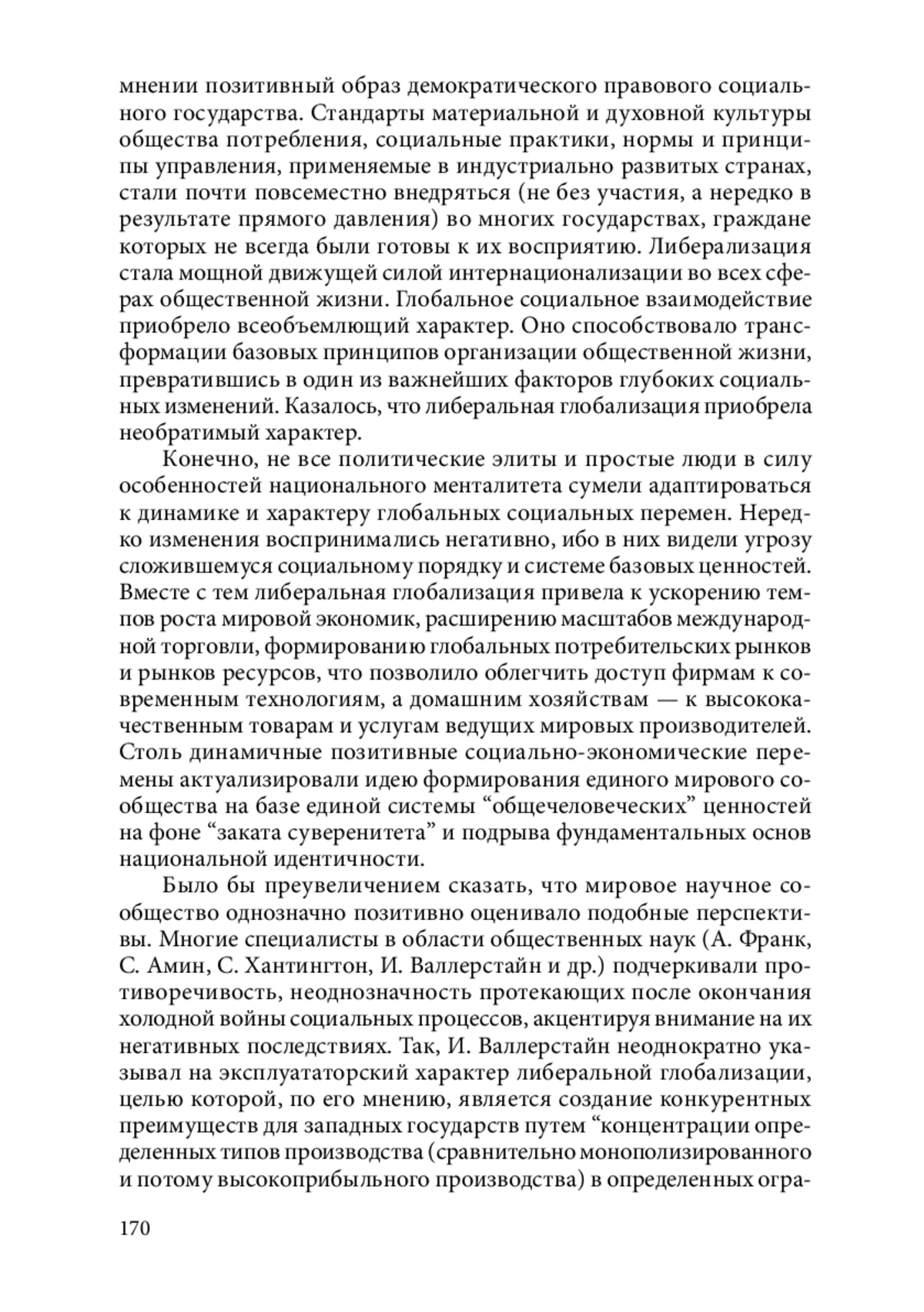 мнении позитивный образ демократического правового социального государства. Стандарты материальной и духовной культуры общества потребления, социальные практики, нормы и принципы управления, применяемые в индустриально развитых странах, стали почти повсеместно внедряться (не без участия, а нередко в результате прямого давления) во многих государствах, граждане которых не всегда были готовы к их восприятию. Либерализация стала мощной движущей силой интернационализации во всех сферах общественной жизни. Глобальное социальное взаимодействие приобрело всеобъемлющий характер. Оно способствовало трансформации базовых принципов организации общественной жизни, превратившись в один из важнейших факторов глубоких социальных изменений. Казалось, что либеральная глобализация приобрела необратимый характер.

Конечно, не все политические элиты и простые люди в силу особенностей национального менталитета сумели адаптироваться к динамике и характеру глобальных социальных перемен. Нередко изменения воспринимались негативно, ибо в них видели угрозу сложившемуся социальному порядку и системе базовых ценностей. Вместе с тем либеральная глобализация привела к ускорению темпов роста мировой экономик, расширению масштабов международной торговли, формированию глобальных потребительских рынков и рынков ресурсов, что позволило облегчить доступ фирмам к современным технологиям, а домашним хозяйствам — к высококачественным товарам и услугам ведущих мировых производителей. Столь динамичные позитивные социально-экономические перемены актуализировали идею формирования единого мирового сообщества на базе единой системы “общечеловеческих” ценностей на фоне “заката суверенитета” и подрыва фундаментальных основ национальной идентичности.

Было бы преувеличением сказать, что мировое научное сообщество однозначно позитивно оценивало подобные перспективы. Многие специалисты в области общественных наук (А. Франк, С. Амин, С. Хантингтон, И. Валлерстайн и др.) подчеркивали противоречивость, неоднозначность протекающих после окончания холодной войны социальных процессов, акцентируя внимание на их негативных последствиях. Так, И. Валлерстайн неоднократно указывал на эксплуататорский характер либеральной глобализации, целью которой, по его мнению, является создание конкурентных преимуществ для западных государств путем “концентрации определенных типов производства (сравнительно монополизированного и потому высокоприбыльного производства) в определенных огра-

170